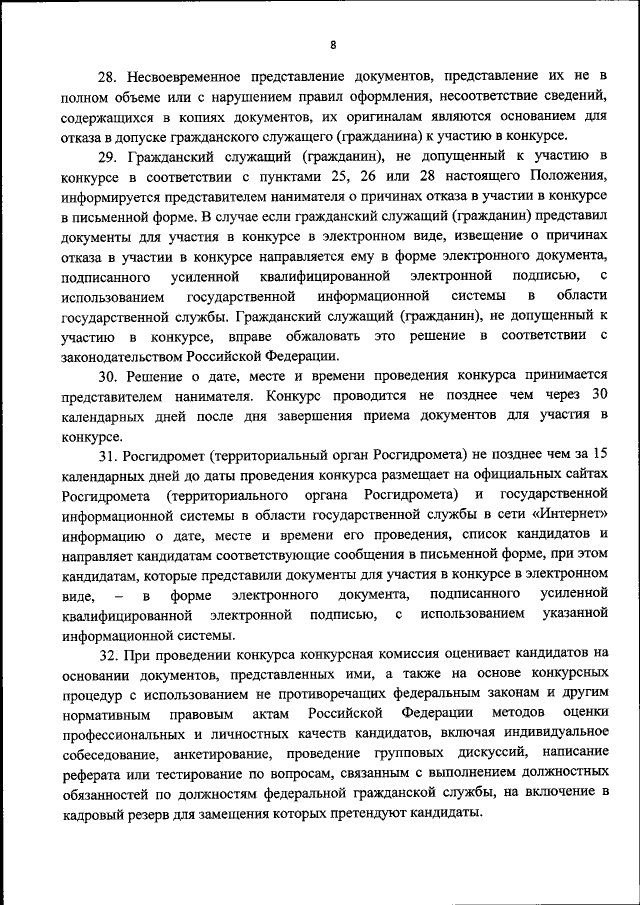 8

28. Несвоевременное представление документов, представление их не в полном объеме или с нарушением правил оформления, несоответствие сведений, содержащихся в копиях документов, их оригиналам являются основанием для отказа в допуске гражданского служащего (гражданина) к участию в конкурсе.

29. Гражданский служащий (гражданин), не допущенный к участию в конкурсе в соответствии с пунктами 25, 26 или 28 настоящего Положения, информируется представителем нанимателя о причинах отказа в участии в конкурсе в письменной форме. В случае если гражданский служащий (гражданин) представил документы для участия в конкурсе в электронном виде, извещение о причинах отказа в участии в конкурсе направляется ему в форме электронного документа, подписанного усиленной квалифицированной электронной подписью, с использованием государственной информационной системы в области государственной службы. Гражданский служащий (гражданин), не допущенный к участию в конкурсе, вправе обжаловать это решение в соответствии с законодательством Российской Федерации.

30. Решение о дате, месте и времени проведения конкурса принимается представителем нанимателя. Конкурс проводится не позднее чем через 30 календарных дней после дня завершения приема документов для участия в конкурсе.

31. Росгидромет (территориальный орган Росгидромета) не позднее чем за 15 календарных дней до даты проведения конкурса размещает на официальных сайтах Росгидромета (территориального органа Росгидромета) и государственной информационной системы в области государственной службы в сети «Интернет» информацию о дате, месте и времени его проведения, список кандидатов и направляет кандидатам соответствующие сообщения в письменной форме, при этом кандидатам, которые представили документы для участия в конкурсе в электронном виде, – в форме электронного документа, подписанного усиленной квалифицированной электронной подписью, с использованием указанной информационной системы.

32. При проведении конкурса конкурсная комиссия оценивает кандидатов на основании документов, представленных ими, а также на основе конкурсных процедур с использованием не противоречащих федеральным законам и другим нормативным правовым актам Российской Федерации методов оценки профессиональных и личностных качеств кандидатов, включая индивидуальное собеседование, анкетирование, проведение групповых дискуссий, написание реферата или тестирование по вопросам, связанным с выполнением должностных обязанностей по должностям федеральной гражданской службы, на включение в кадровый резерв для замещения которых претендуют кандидаты.